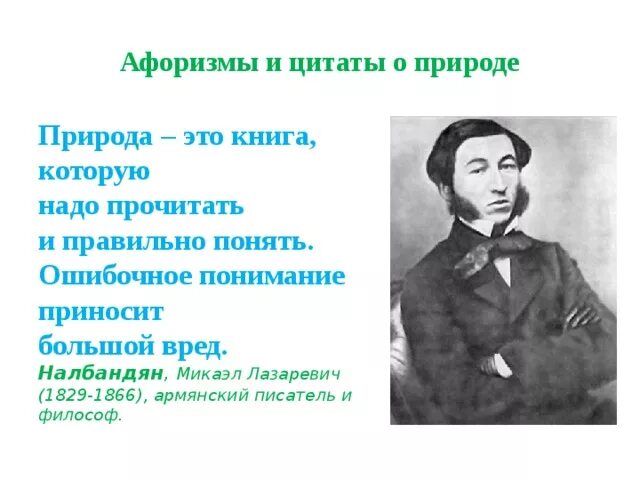 Афоризмы и цитаты о природе

Природа – это книга, которую надо прочитать и правильно понять. Ошибочное понимание приносит большой вред.

Налбандян, Микаэл Лазаревич (1829-1866), армянский писатель и философ.